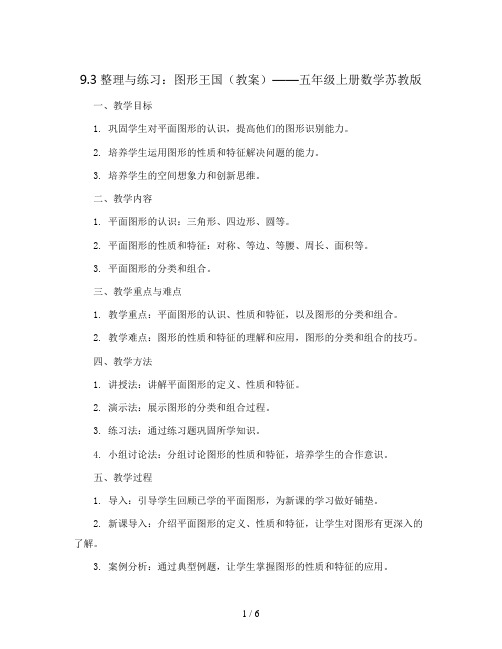 9.3 整理与练习：图形王国（教案）——五年级上册数学苏教版

一、教学目标

1. 巩固学生对平面图形的认识，提高他们的图形识别能力。

2. 培养学生运用图形的性质和特征解决问题的能力。

3. 培养学生的空间想象力和创新思维。

二、教学内容

1. 平面图形的认识：三角形、四边形、圆等。

2. 平面图形的性质和特征：对称、等边、等腰、周长、面积等。

3. 平面图形的分类和组合。

三、教学重点与难点

1. 教学重点：平面图形的认识、性质和特征，以及图形的分类和组合。

2. 教学难点：图形的性质和特征的理解和应用，图形的分类和组合的技巧。

四、教学方法

1. 讲授法：讲解平面图形的定义、性质和特征。

2. 演示法：展示图形的分类和组合过程。

3. 练习法：通过练习题巩固所学知识。

4. 小组讨论法：分组讨论图形的性质和特征，培养学生的合作意识。

五、教学过程

1. 导入：引导学生回顾已学的平面图形，为新课的学习做好铺垫。

2. 新课导入：介绍平面图形的定义、性质和特征，让学生对图形有更深入的了解。

3. 案例分析：通过典型例题，让学生掌握图形的性质和特征的应用。

1 / 6